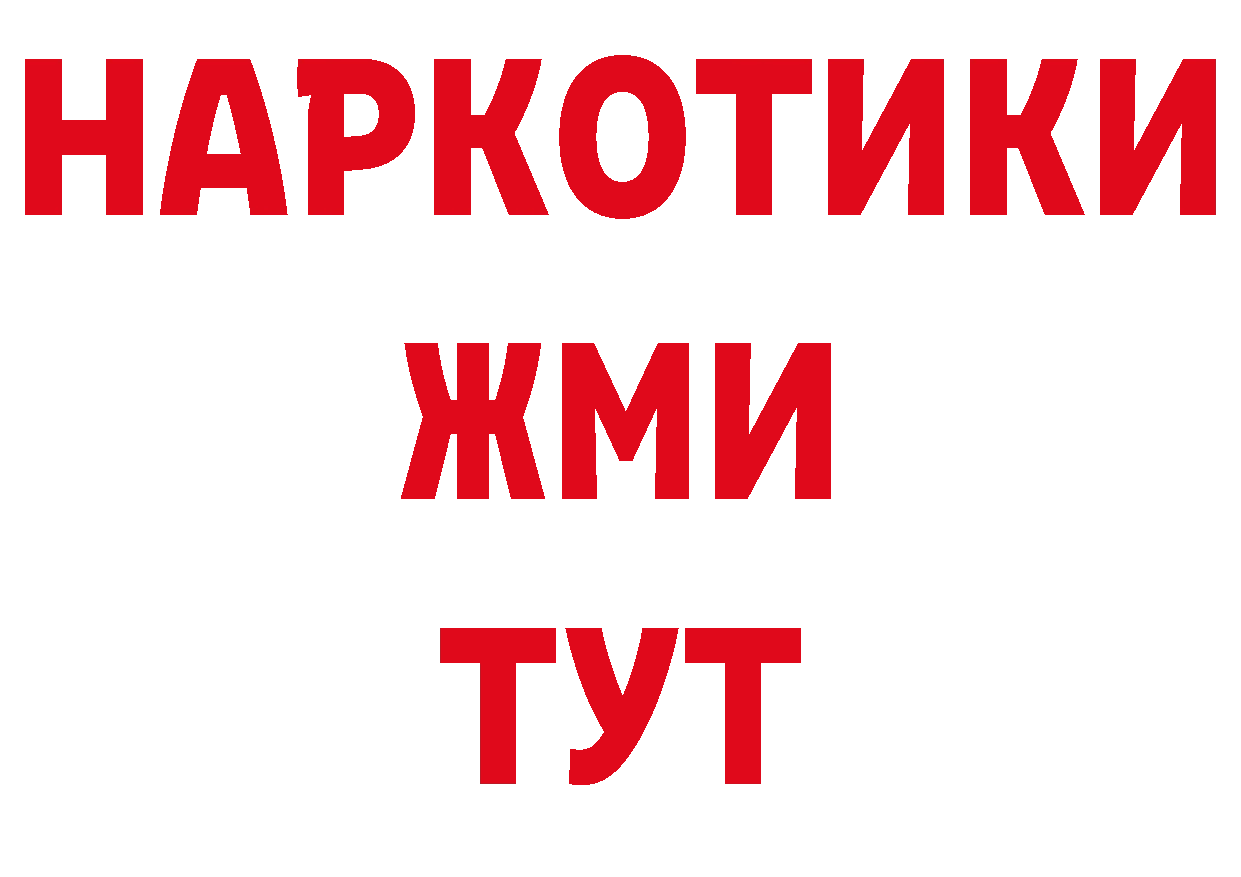 НАРКОТИКИ
ЖМИ
ТУТ